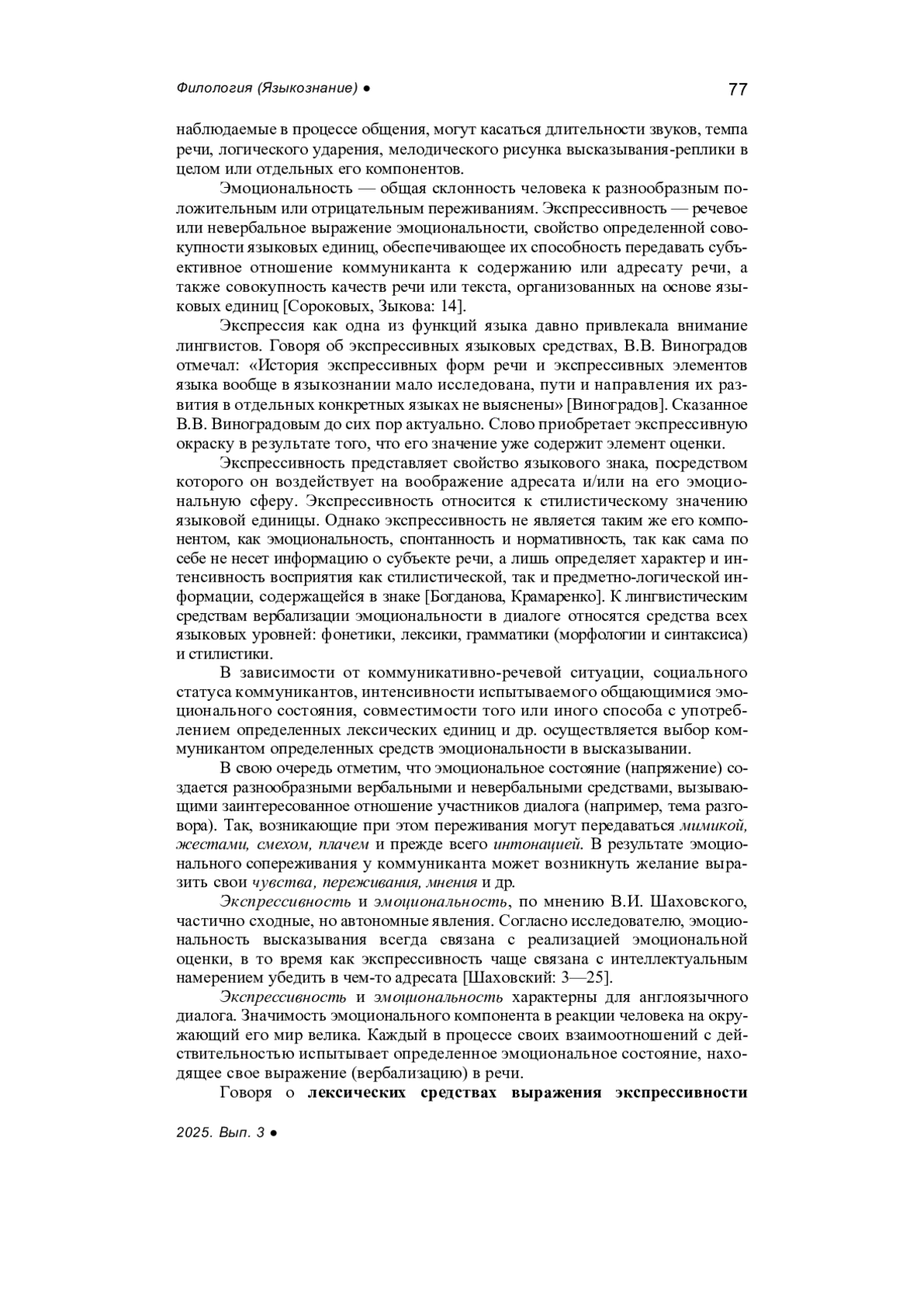 Филология (Языкознание) ●

77

наблюдаемые в процессе общения, могут касаться длительности звуков, темпа речи, логического ударения, мелодического рисунка высказывания-реплики в целом или отдельных его компонентов.

Эмоциональность — общая склонность человека к разнообразным положительным или отрицательным переживаниям. Экспрессивность — речевое или невербальное выражение эмоциональности, свойство определенной совокупности языковых единиц, обеспечивающее их способность передавать субъективное отношение коммуниканта к содержанию или адресату речи, а также совокупность качеств речи или текста, организованных на основе языковых единиц [Сороковых, Зыкова: 14].

Экспрессия как одна из функций языка давно привлекала внимание лингвистов. Говоря об экспрессивных языковых средствах, В.В. Виноградов отмечал: «История экспрессивных форм речи и экспрессивных элементов языка вообще в языкознании мало исследована, пути и направления их развития в отдельных конкретных языках не выяснены» [Виноградов]. Сказанное В.В. Виноградовым до сих пор актуально. Слово приобретает экспрессивную окраску в результате того, что его значение уже содержит элемент оценки.

Экспрессивность представляет свойство языкового знака, посредством которого он воздействует на воображение адресата и/или на его эмоциональную сферу. Экспрессивность относится к стилистическому значению языковой единицы. Однако экспрессивность не является таким же его компонентом, как эмоциональность, спонтанность и нормативность, так как сама по себе не несет информацию о субъекте речи, а лишь определяет характер и интенсивность восприятия как стилистической, так и предметно-логической информации, содержащейся в знаке [Богданова, Крамаренко]. К лингвистическим средствам вербализации эмоциональности в диалоге относятся средства всех языковых уровней: фонетики, лексики, грамматики (морфологии и синтаксиса) и стилистики.

В зависимости от коммуникативно-речевой ситуации, социального статуса коммуникантов, интенсивности испытываемого общающимися эмоционального состояния, совместимости того или иного способа с употреблением определенных лексических единиц и др. осуществляется выбор коммуникантом определенных средств эмоциональности в высказывании.

В свою очередь отметим, что эмоциональное состояние (напряжение) создается разнообразными вербальными и невербальными средствами, вызывающими заинтересованное отношение участников диалога (например, тема разговора). Так, возникающие при этом переживания могут передаваться мимикой, жестами, смехом, плачем и прежде всего интонацией. В результате эмоционального сопереживания у коммуниканта может возникнуть желание выразить свои чувства, переживания, мнения и др.

Экспрессивность и эмоциональность, по мнению В.И. Шаховского, частично сходные, но автономные явления. Согласно исследователю, эмоциональность высказывания всегда связана с реализацией эмоциональной оценки, в то время как экспрессивность чаще связана с интеллектуальным намерением убедить в чем-то адресата [Шаховский: 3—25].

Экспрессивность и эмоциональность характерны для англоязычного диалога. Значимость эмоционального компонента в реакции человека на окружающий его мир велика. Каждый в процессе своих взаимоотношений с действительностью испытывает определенное эмоциональное состояние, находящее свое выражение (вербализацию) в речи.

Говоря о лексических средствах выражения экспрессивности

2025. Вып. 3 ●